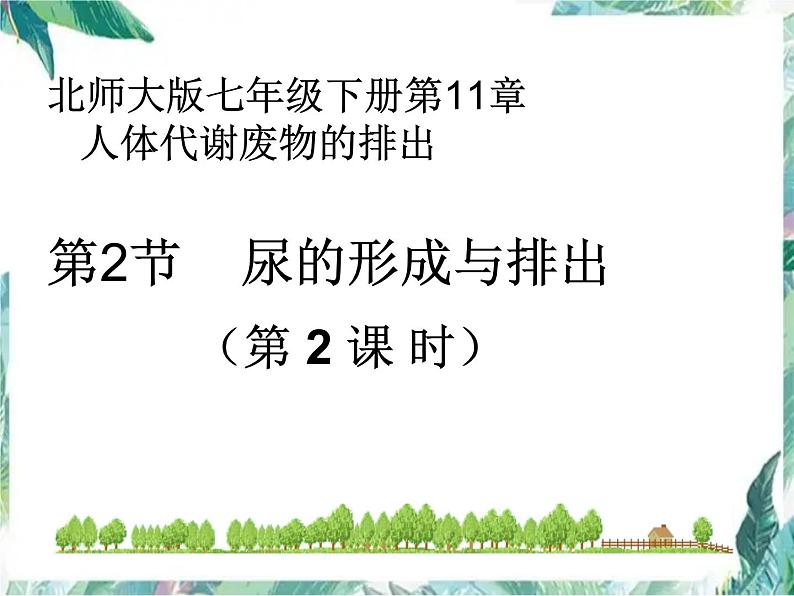 北师大版七年级下册第11章
人体代谢废物的排出

第2节　尿的形成与排出

（第 2 课 时）